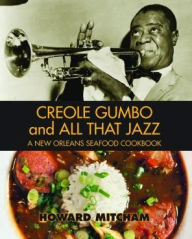 CREOLE GUMBO
and ALL THAT JAZZ
A NEW ORLEANS SEAFOOD COOKBOOK

HOWARD MITCHAM